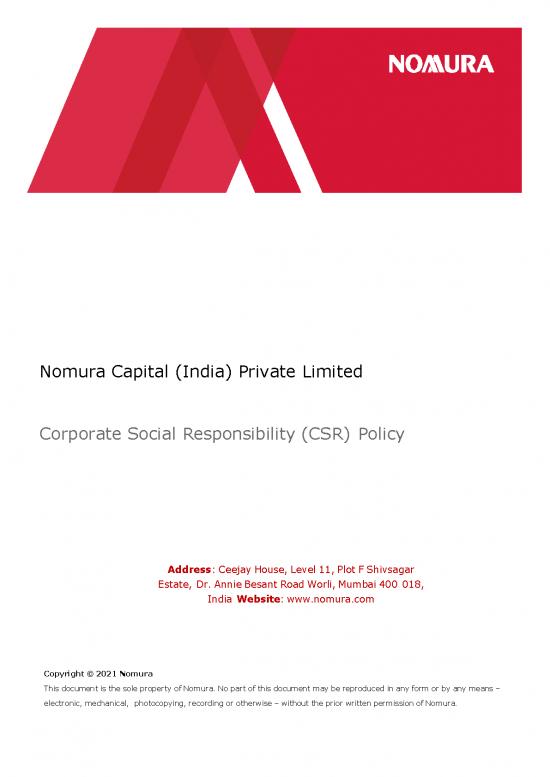 NOMURA

Nomura Capital (India) Private Limited

Corporate Social Responsibility (CSR) Policy

Address: Ceejay House, Level 11, Plot F Shivsagar Estate, Dr. Annie Besant Road Worli, Mumbai 400 018, India Website: www.nomura.com

Copyright © 2021 Nomura
This document is the sole property of Nomura. No part of this document may be reproduced in any form or by any means – electronic, mechanical, photocopying, recording or otherwise – without the prior written permission of Nomura.